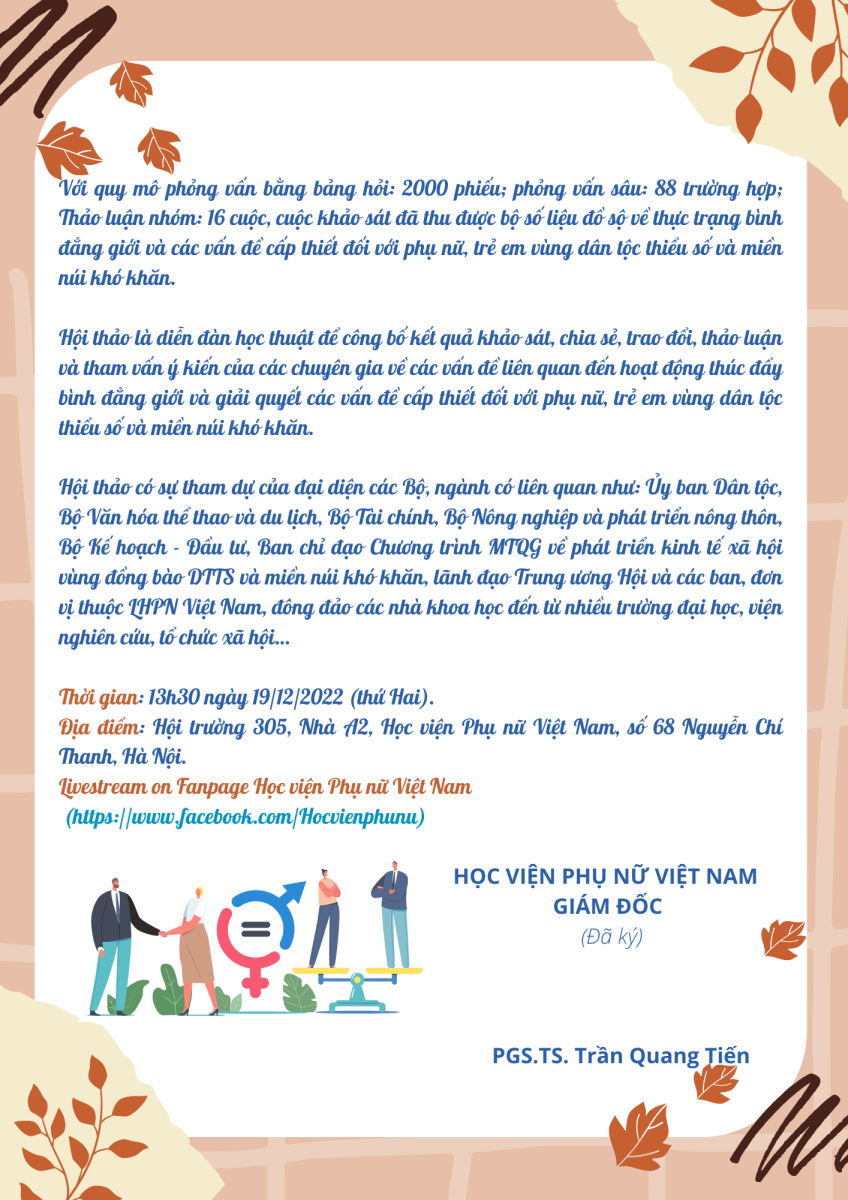 Với quy mô phỏng vấn bằng bảng hỏi: 2000 phiếu; phỏng vấn sâu: 88 trường hợp; Thảo luận nhóm: 16 cuộc, cuộc khảo sát đã thu được bộ số liệu đồ sộ về thực trạng bình đẳng giới và các vấn đề cấp thiết đối với phụ nữ, trẻ em vùng dân tộc thiểu số và miền núi khó khăn.

Hội thảo là diễn đàn học thuật để công bố kết quả khảo sát, chia sẻ, trao đổi, thảo luận và tham vấn ý kiến của các chuyên gia về các vấn đề liên quan đến hoạt động thúc đẩy bình đẳng giới và giải quyết các vấn đề cấp thiết đối với phụ nữ, trẻ em vùng dân tộc thiểu số và miền núi khó khăn.

Hội thảo có sự tham dự của đại diện các Bộ, ngành có liên quan như: Ủy ban Dân tộc, Bộ Văn hóa thể thao và du lịch, Bộ Tài chính, Bộ Nông nghiệp và phát triển nông thôn, Bộ Kế hoạch - Đầu tư, Ban chỉ đạo Chương trình MTQG về phát triển kinh tế xã hội vùng đồng bào DTTS và miền núi khó khăn, lãnh đạo Trung ương Hội và các ban, đơn vị thuộc LHPN Việt Nam, đông đảo các nhà khoa học đến từ nhiều trường đại học, viện nghiên cứu, tổ chức xã hội...

Thời gian: 13h30 ngày 19/12/2022 (thứ Hai).
Địa điểm: Hội trường 305, Nhà A2, Học viện Phụ nữ Việt Nam, số 68 Nguyễn Chí Thanh, Hà Nội.
Livestream on Fanpage Học viện Phụ nữ Việt Nam
(https://www.facebook.com/Hocvienphunu)

HỌC VIỆN PHỤ NỮ VIỆT NAM
GIÁM ĐỐC
(Đã ký)

PGS.TS. Trần Quang Tiến